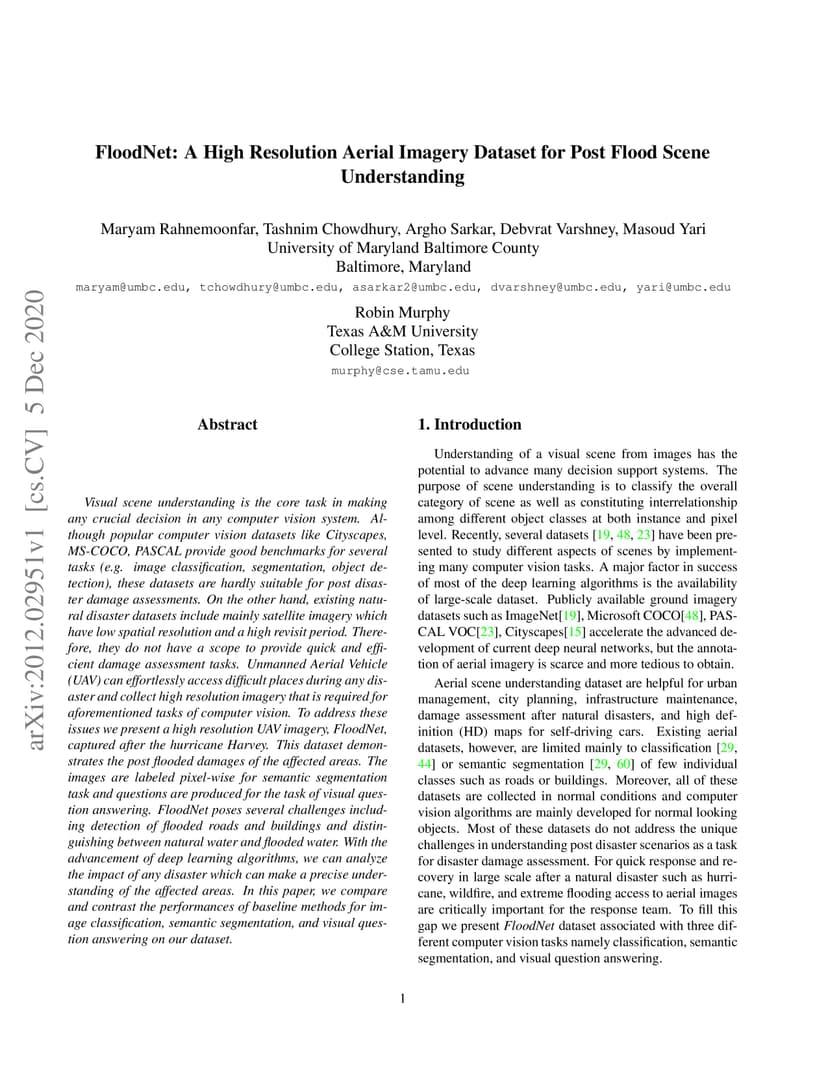 FloodNet: A High Resolution Aerial Imagery Dataset for Post Flood Scene Understanding

Maryam Rahnemoonfar, Tashnim Chowdhury, Argho Sarkar, Debvrat Varshney, Masoud Yari
University of Maryland Baltimore County
Baltimore, Maryland
maryam@umbc.edu, tchowdhury@umbc.edu, asarkar2@umbc.edu, dvarshney@umbc.edu, yari@umbc.edu

Robin Murphy
Texas A&M University
College Station, Texas
murphy@cse.tamu.edu

arXiv:2012.02951v1 [cs.CV] 5 Dec 2020

Abstract

Visual scene understanding is the core task in making any crucial decision in any computer vision system. Although popular computer vision datasets like Cityscapes, MS-COCO, PASCAL provide good benchmarks for several tasks (e.g. image classification, segmentation, object detection), these datasets are hardly suitable for post disaster damage assessments. On the other hand, existing natural disaster datasets include mainly satellite imagery which have low spatial resolution and a high revisit period. Therefore, they do not have a scope to provide quick and efficient damage assessment tasks. Unmanned Aerial Vehicle (UAV) can effortlessly access difficult places during any disaster and collect high resolution imagery that is required for aforementioned tasks of computer vision. To address these issues we present a high resolution UAV imagery, FloodNet, captured after the hurricane Harvey. This dataset demonstrates the post flooded damages of the affected areas. The images are labeled pixel-wise for semantic segmentation task and questions are produced for the task of visual question answering. FloodNet poses several challenges including detection of flooded roads and buildings and distinguishing between natural water and flooded water. With the advancement of deep learning algorithms, we can analyze the impact of any disaster which can make a precise understanding of the affected areas. In this paper, we compare and contrast the performances of baseline methods for image classification, semantic segmentation, and visual question answering on our dataset.

1. Introduction

Understanding of a visual scene from images has the potential to advance many decision support systems. The purpose of scene understanding is to classify the overall category of scene as well as constituting interrelationship among different object classes at both instance and pixel level. Recently, several datasets [19, 48, 23] have been presented to study different aspects of scenes by implementing many computer vision tasks. A major factor in success of most of the deep learning algorithms is the availability of large-scale dataset. Publicly available ground imagery datasets such as ImageNet[19], Microsoft COCO[48], PASCAL VOC[23], Cityscapes[15] accelerate the advanced development of current deep neural networks, but the annotation of aerial imagery is scarce and more tedious to obtain.

Aerial scene understanding dataset are helpful for urban management, city planning, infrastructure maintenance, damage assessment after natural disasters, and high definition (HD) maps for self-driving cars. Existing aerial datasets, however, are limited mainly to classification [29, 44] or semantic segmentation [29, 60] of few individual classes such as roads or buildings. Moreover, all of these datasets are collected in normal conditions and computer vision algorithms are mainly developed for normal looking objects. Most of these datasets do not address the unique challenges in understanding post disaster scenarios as a task for disaster damage assessment. For quick response and recovery in large scale after a natural disaster such as hurricane, wildfire, and extreme flooding access to aerial images are critically important for the response team. To fill this gap we present FloodNet dataset associated with three different computer vision tasks namely classification, semantic segmentation, and visual question answering.

1